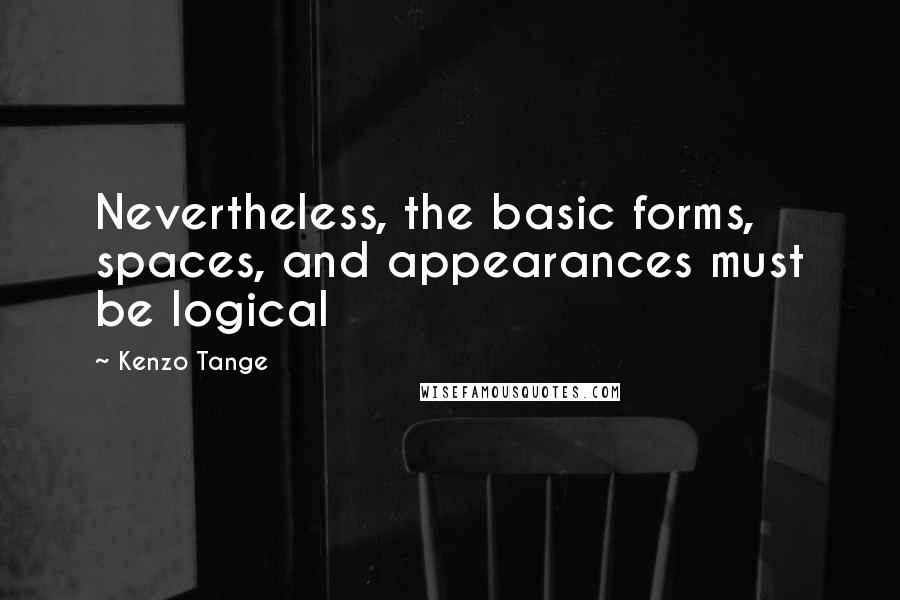 Nevertheless, the basic forms, spaces, and appearances must be logical

~ Kenzo Tange

WISEFAMOUSQUOTES.COM